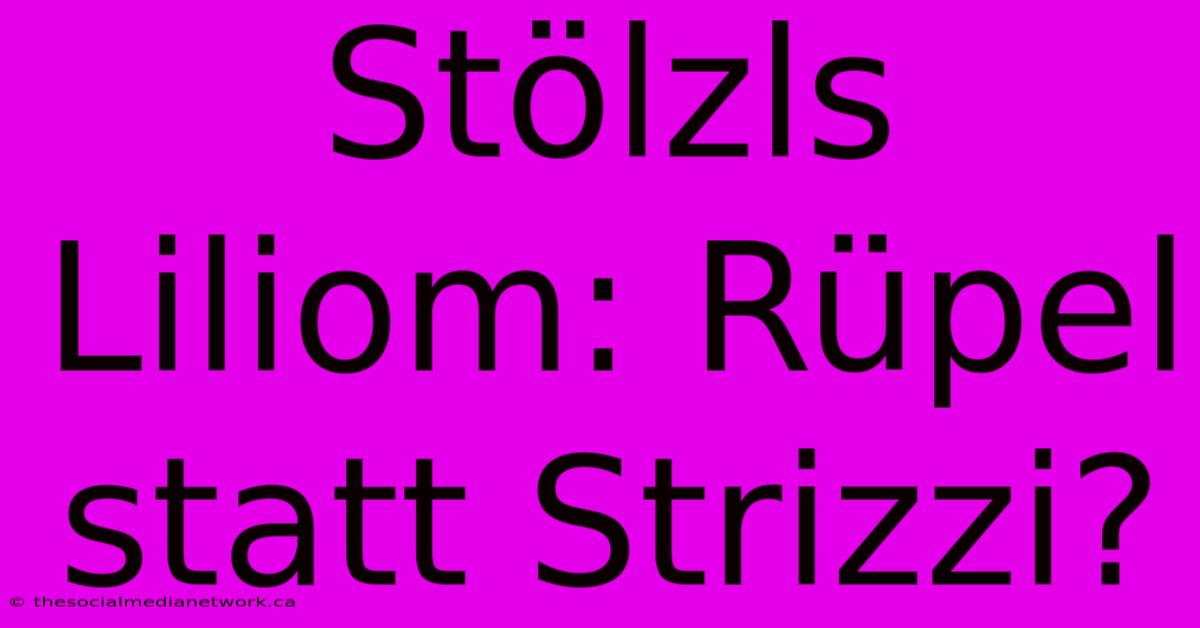 Stölzls Liliom: Rüpel statt Strizzi?

© thesocialmedianetwork.ca